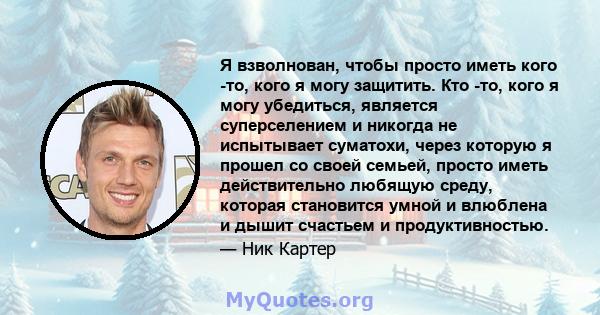 Я взволнован, чтобы просто иметь кого -то, кого я могу защитить. Кто -то, кого я могу убедиться, является суперселением и никогда не испытывает суматохи, через которую я прошел со своей семьей, просто иметь действительно любящую среду, которая становится умной и влюблена и дышит счастьем и продуктивностью.
— Ник Картер

MyQuotes.org